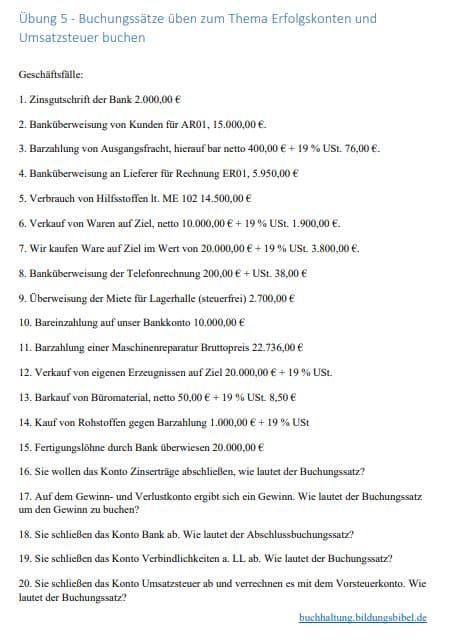 Übung 5 - Buchungssätze üben zum Thema Erfolgskonten und Umsatzsteuer buchen

Geschäftsfälle:

1. Zinsgutschrift der Bank 2.000,00 €

2. Banküberweisung von Kunden für AR01, 15.000,00 €.

3. Barzahlung von Ausgangsfracht, hierauf bar netto 400,00 € + 19 % USt. 76,00 €.

4. Banküberweisung an Lieferer für Rechnung ER01, 5.950,00 €

5. Verbrauch von Hilfsstoffen lt. ME 102 14.500,00 €

6. Verkauf von Waren auf Ziel, netto 10.000,00 € + 19 % USt. 1.900,00 €.

7. Wir kaufen Ware auf Ziel im Wert von 20.000,00 € + 19 % USt. 3.800,00 €.

8. Banküberweisung der Telefonrechnung 200,00 € + USt. 38,00 €

9. Überweisung der Miete für Lagerhalle (steuerfrei) 2.700,00 €

10. Bareinzahlung auf unser Bankkonto 10.000,00 €

11. Barzahlung einer Maschinenreparatur Bruttopreis 22.736,00 €

12. Verkauf von eigenen Erzeugnissen auf Ziel 20.000,00 € + 19 % USt.

13. Barkauf von Büromaterial, netto 50,00 € + 19 % USt. 8,50 €

14. Kauf von Rohstoffen gegen Barzahlung 1.000,00 € + 19 % USt

15. Fertigungslöhne durch Bank überwiesen 20.000,00 €

16. Sie wollen das Konto Zinserträge abschließen, wie lautet der Buchungssatz?

17. Auf dem Gewinn- und Verlustkonto ergibt sich ein Gewinn. Wie lautet der Buchungssatz um den Gewinn zu buchen?

18. Sie schließen das Konto Bank ab. Wie lautet der Abschlussbuchungssatz?

19. Sie schließen das Konto Verbindlichkeiten a. LL ab. Wie lautet der Buchungssatz?

20. Sie schließen das Konto Umsatzsteuer ab und verrechnen es mit dem Vorsteuerkonto. Wie lautet der Buchungssatz?

buchhaltung.bildungsbibel.de